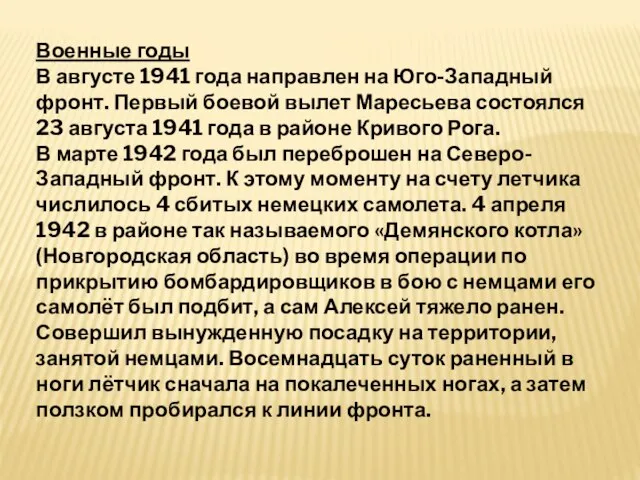 Военные годы
В августе 1941 года направлен на Юго-Западный фронт. Первый боевой вылет Маресьева состоялся 23 августа 1941 года в районе Кривого Рога.
В марте 1942 года был переброшен на Северо-Западный фронт. К этому моменту на счету летчика числилось 4 сбитых немецких самолета. 4 апреля 1942 в районе так называемого «Демянского котла» (Новгородская область) во время операции по прикрытию бомбардировщиков в бою с немцами его самолёт был подбит, а сам Алексей тяжело ранен. Совершил вынужденную посадку на территории, занятой немцами. Восемнадцать суток раненный в ноги лётчик сначала на покалеченных ногах, а затем ползком пробирался к линии фронта.